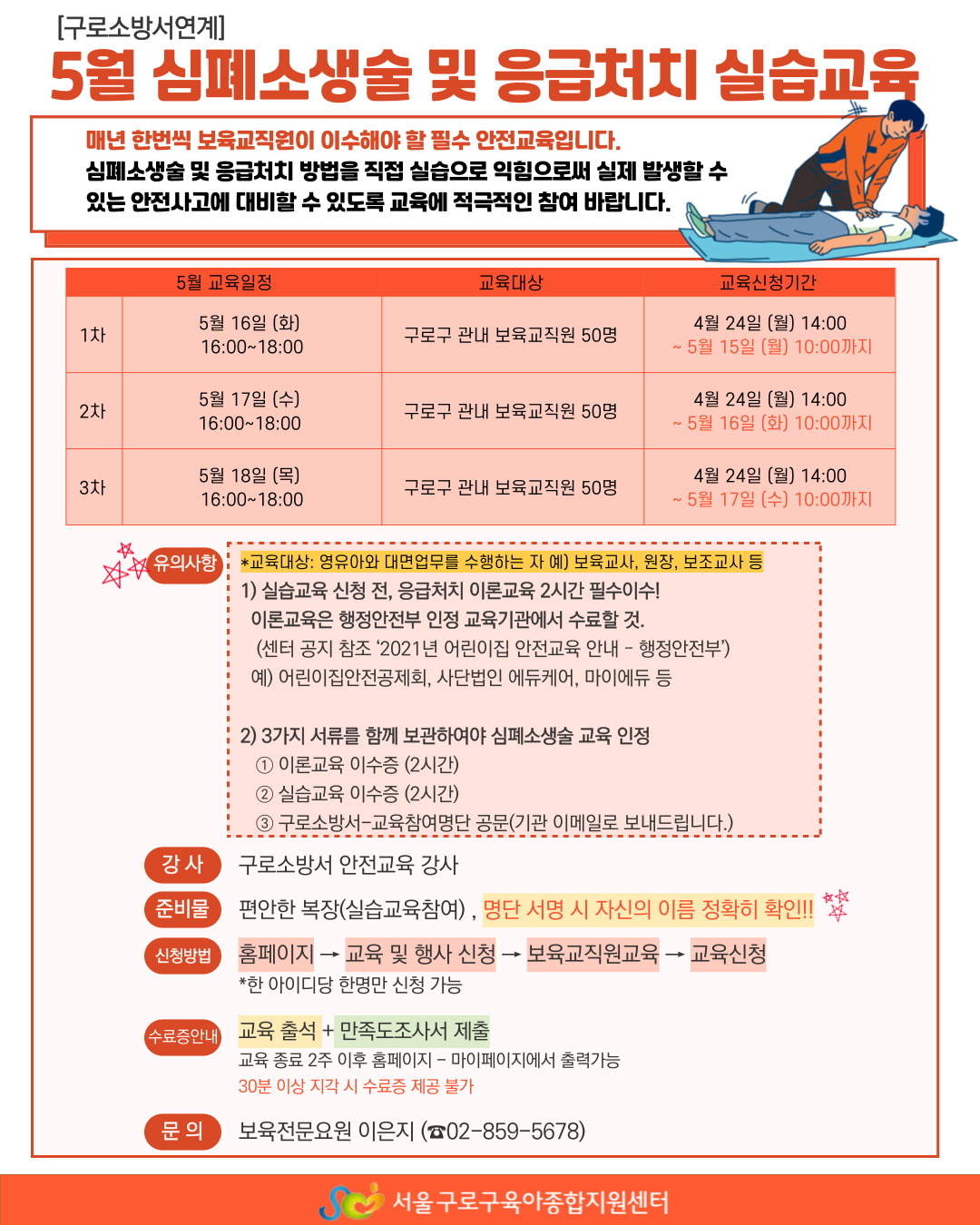 [구로소방서연계]

5월 심폐소생술 및 응급처치 실습교육

매년 한번씩 보육교직원이 이수해야 할 필수 안전교육입니다.
심폐소생술 및 응급처치 방법을 직접 실습으로 익힘으로써 실제 발생할 수 있는 안전사고에 대비할 수 있도록 교육에 적극적인 참여 바랍니다.

| | 5월 교육일정 | 교육대상 | 교육신청기간 |
|---|---|---|---|
| 1차 | 5월 16일 (화) 16:00~18:00 | 구로구 관내 보육교직원 50명 | 4월 24일 (월) 14:00 ~ 5월 15일 (월) 10:00까지 |
| 2차 | 5월 17일 (수) 16:00~18:00 | 구로구 관내 보육교직원 50명 | 4월 24일 (월) 14:00 ~ 5월 16일 (화) 10:00까지 |
| 3차 | 5월 18일 (목) 16:00~18:00 | 구로구 관내 보육교직원 50명 | 4월 24일 (월) 14:00 ~ 5월 17일 (수) 10:00까지 |

유의사항
*교육대상: 영유아와 대면업무를 수행하는 자 예) 보육교사, 원장, 보조교사 등
1) 실습교육 신청 전, 응급처치 이론교육 2시간 필수이수!
이론교육은 행정안전부 인정 교육기관에서 수료할 것.
(센터 공지 참조 '2021년 어린이집 안전교육 안내 - 행정안전부')
예) 어린이집안전공제회, 사단법인 에듀케어, 마이에듀 등

2) 3가지 서류를 함께 보관하여야 심폐소생술 교육 인정
① 이론교육 이수증 (2시간)
② 실습교육 이수증 (2시간)
③ 구로소방서-교육참여명단 공문(기관 이메일로 보내드립니다.)

강 사 구로소방서 안전교육 강사

준비물 편안한 복장(실습교육참여) , 명단 서명 시 자신의 이름 정확히 확인!!

신청방법 홈페이지 → 교육 및 행사 신청 → 보육교직원교육 → 교육신청
*한 아이디당 한명만 신청 가능

수료증안내 교육 출석 + 만족도조사서 제출
교육 종료 2주 이후 홈페이지 - 마이페이지에서 출력가능
30분 이상 지각 시 수료증 제공 불가

문 의 보육전문요원 이은지 (☎02-859-5678)

서울구로구육아종합지원센터